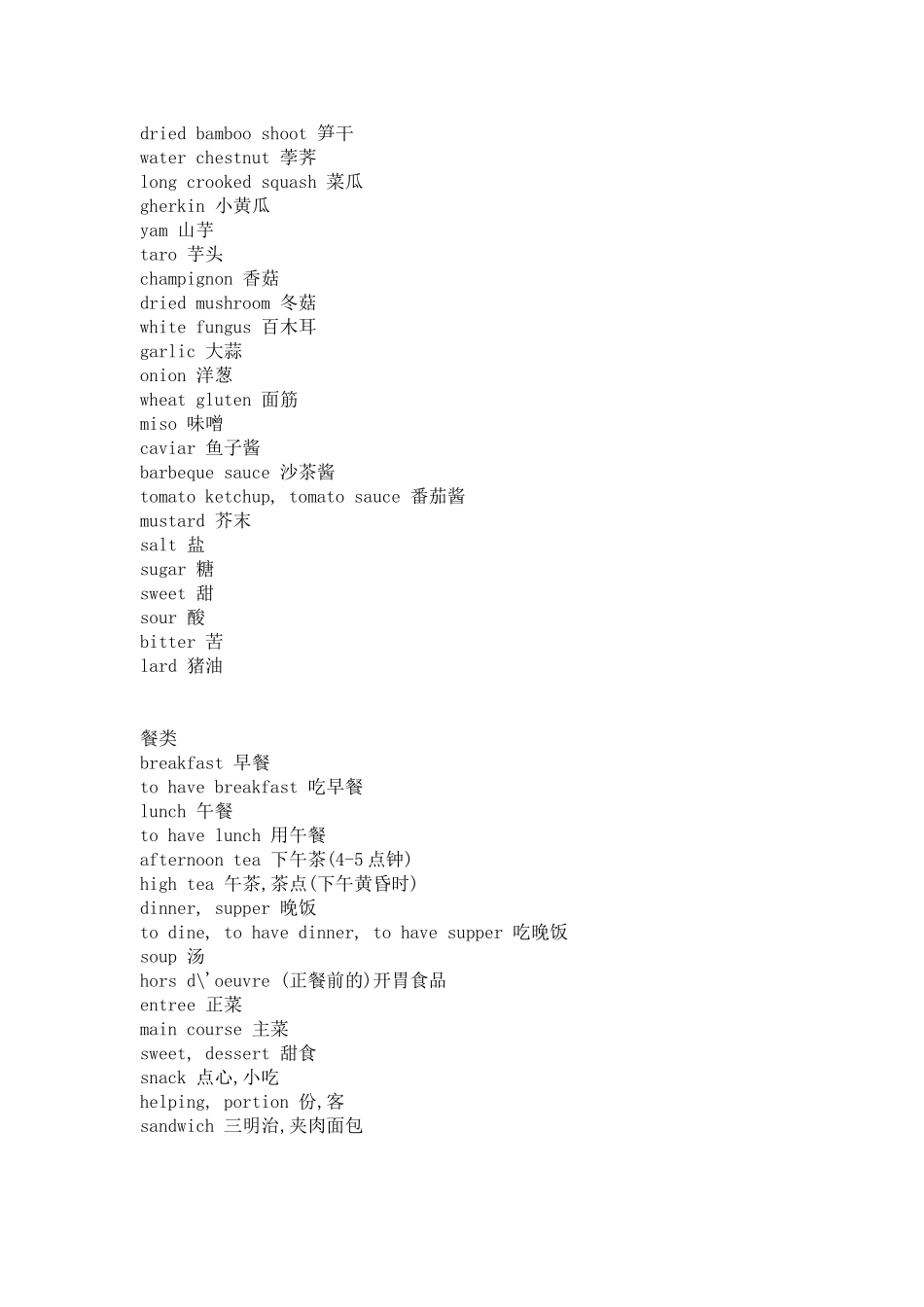 dried bamboo shoot 笋干
water chestnut 荸荠
long crooked squash 菜瓜
gherkin 小黄瓜
yam 山芋
taro 芋头
champignon 香菇
dried mushroom 冬菇
white fungus 百木耳
garlic 大蒜
onion 洋葱
wheat gluten 面筋
miso 味噌
caviar 鱼子酱
barbeque sauce 沙茶酱
tomato ketchup, tomato sauce 番茄酱
mustard 芥末
salt 盐
sugar 糖
sweet 甜
sour 酸
bitter 苦
lard 猪油

餐类
breakfast 早餐
to have breakfast 吃早餐
lunch 午餐
to have lunch 用午餐
afternoon tea 下午茶(4-5点钟)
high tea 午茶,茶点(下午黄昏时)
dinner, supper 晚饭
to dine, to have dinner, to have supper 吃晚饭
soup 汤
hors d\'oeuvre (正餐前的)开胃食品
entree 正菜
main course 主菜
sweet, dessert 甜食
snack 点心,小吃
helping, portion 份,客
sandwich 三明治,夹肉面包